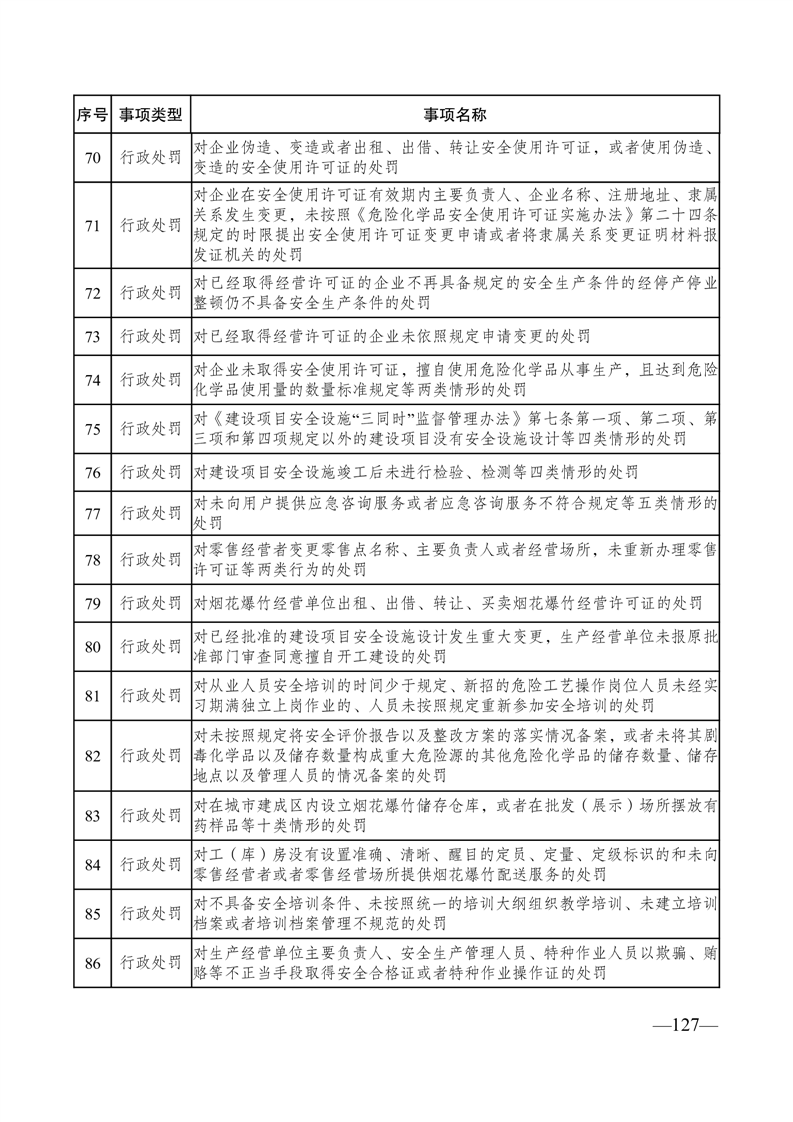 | 序号 | 事项类型 | 事项名称 |
|---|---|---|
| 70 | 行政处罚 | 对企业伪造、变造或者出租、出借、转让安全使用许可证，或者使用伪造、变造的安全使用许可证的处罚 |
| 71 | 行政处罚 | 对企业在安全使用许可证有效期内主要负责人、企业名称、注册地址、隶属关系发生变更，未按照《危险化学品安全使用许可证实施办法》第二十四条规定的时限提出安全使用许可证变更申请或者将隶属关系变更证明材料报发证机关的处罚 |
| 72 | 行政处罚 | 对已经取得经营许可证的企业不再具备规定的安全生产条件的经停产停业整顿仍不具备安全生产条件的处罚 |
| 73 | 行政处罚 | 对已经取得经营许可证的企业未依照规定申请变更的处罚 |
| 74 | 行政处罚 | 对企业未取得安全使用许可证，擅自使用危险化学品从事生产，且达到危险化学品使用量的数量标准规定等两类情形的处罚 |
| 75 | 行政处罚 | 对《建设项目安全设施“三同时”监督管理办法》第七条第一项、第二项、第三项和第四项规定以外的建设项目没有安全设施设计等四类情形的处罚 |
| 76 | 行政处罚 | 对建设项目安全设施竣工后未进行检验、检测等四类情形的处罚 |
| 77 | 行政处罚 | 对未向用户提供应急咨询服务或者应急咨询服务不符合规定等五类情形的处罚 |
| 78 | 行政处罚 | 对零售经营者变更零售点名称、主要负责人或者经营场所，未重新办理零售许可证等两类行为的处罚 |
| 79 | 行政处罚 | 对烟花爆竹经营单位出租、出借、转让、买卖烟花爆竹经营许可证的处罚 |
| 80 | 行政处罚 | 对已经批准的建设项目安全设施设计发生重大变更，生产经营单位未报原批准部门审查同意擅自开工建设的处罚 |
| 81 | 行政处罚 | 对从业人员安全培训的时间少于规定、新招的危险工艺操作岗位人员未经实习期满独立上岗作业的、人员未按照规定重新参加安全培训的处罚 |
| 82 | 行政处罚 | 对未按照规定将安全评价报告以及整改方案的落实情况备案，或者未将其剧毒化学品以及储存数量构成重大危险源的其他危险化学品的储存数量、储存地点以及管理人员的情况备案的处罚 |
| 83 | 行政处罚 | 对在城市建成区内设立烟花爆竹储存仓库，或者在批发（展示）场所摆放有药样品等十类情形的处罚 |
| 84 | 行政处罚 | 对工（库）房没有设置准确、清晰、醒目的定员、定量、定级标识的和未向零售经营者或者零售经营场所提供烟花爆竹配送服务的处罚 |
| 85 | 行政处罚 | 对不具备安全培训条件、未按照统一的培训大纲组织教学培训、未建立培训档案或者培训档案管理不规范的处罚 |
| 86 | 行政处罚 | 对生产经营单位主要负责人、安全生产管理人员、特种作业人员以欺骗、贿赂等不正当手段取得安全合格证或者特种作业操作证的处罚 |

—127—